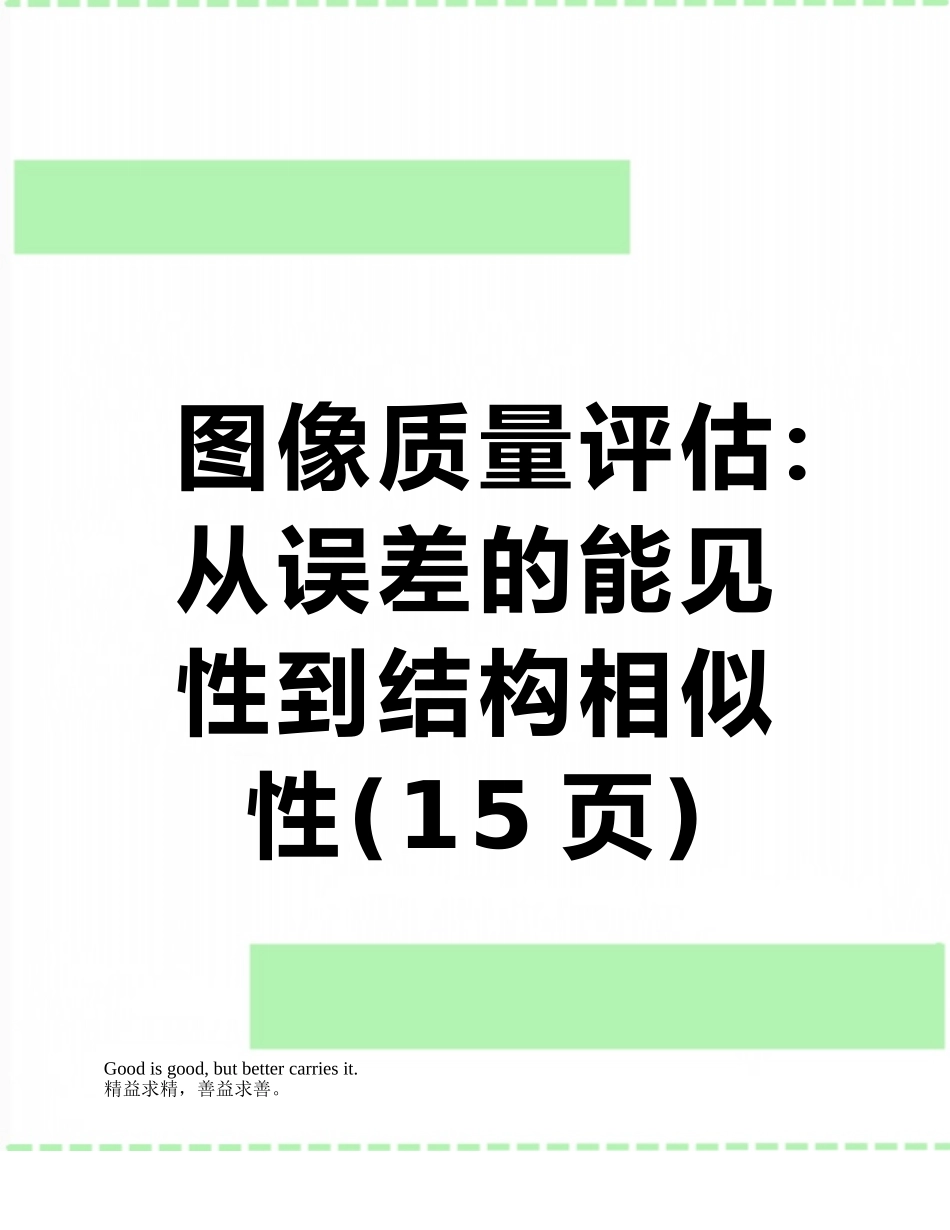 图像质量评估：从误差的能见性到结构相似性(15页)

Good is good, but better carries it.
精益求精，善益求善。